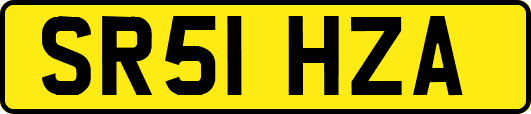 SR51 HZA